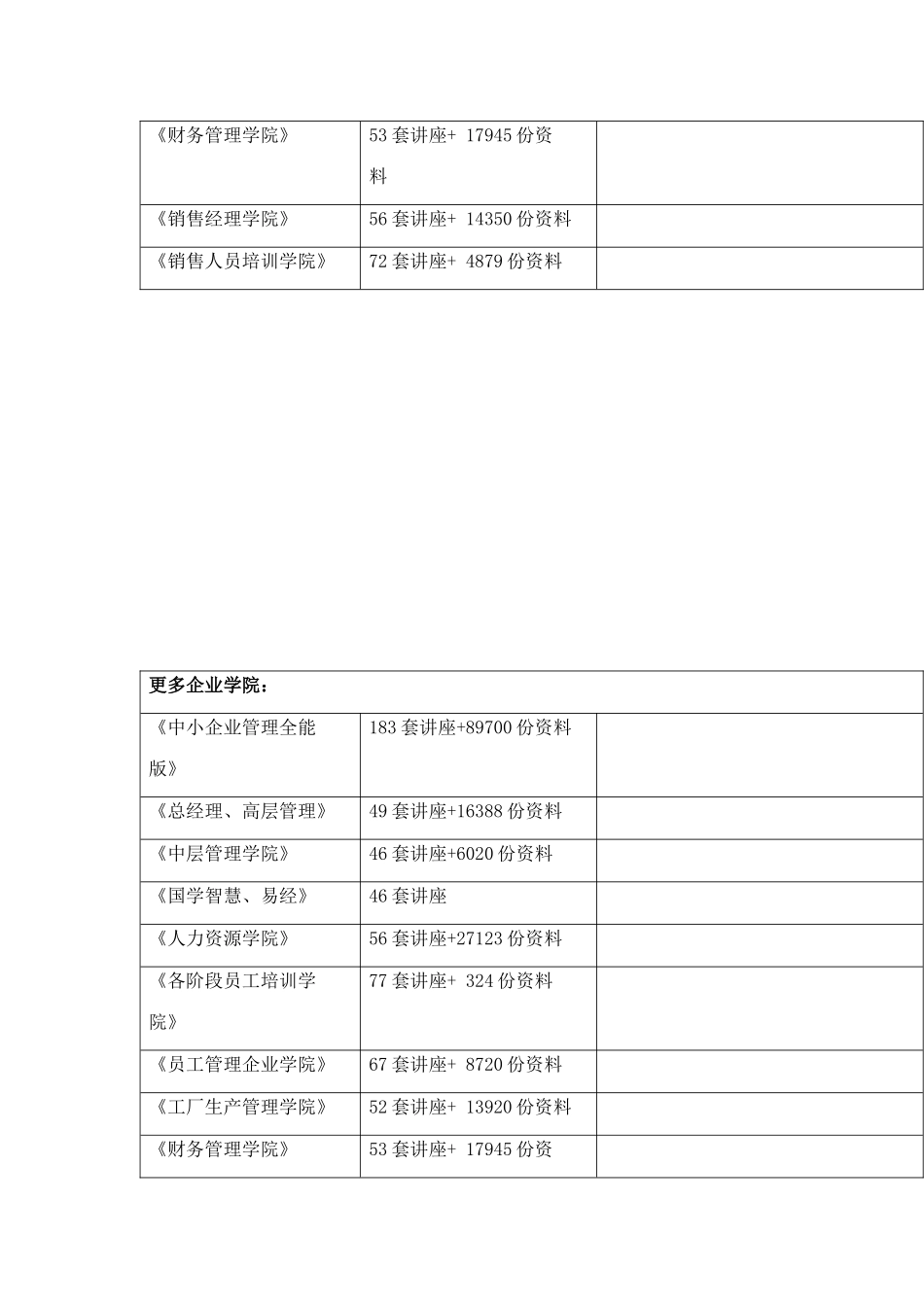 | 《财务管理学院》 | 53 套讲座+ 17945 份资料 | |
|---|---|---|
| 《销售经理学院》 | 56 套讲座+ 14350 份资料 | |
| 《销售人员培训学院》 | 72 套讲座+ 4879 份资料 | |

| 更多企业学院： | | |
|---|---|---|
| 《中小企业管理全能版》 | 183 套讲座+89700 份资料 | |
| 《总经理、高层管理》 | 49 套讲座+16388 份资料 | |
| 《中层管理学院》 | 46 套讲座+6020 份资料 | |
| 《国学智慧、易经》 | 46 套讲座 | |
| 《人力资源学院》 | 56 套讲座+27123 份资料 | |
| 《各阶段员工培训学院》 | 77 套讲座+ 324 份资料 | |
| 《员工管理企业学院》 | 67 套讲座+ 8720 份资料 | |
| 《工厂生产管理学院》 | 52 套讲座+ 13920 份资料 | |
| 《财务管理学院》 | 53 套讲座+ 17945 份资 | |